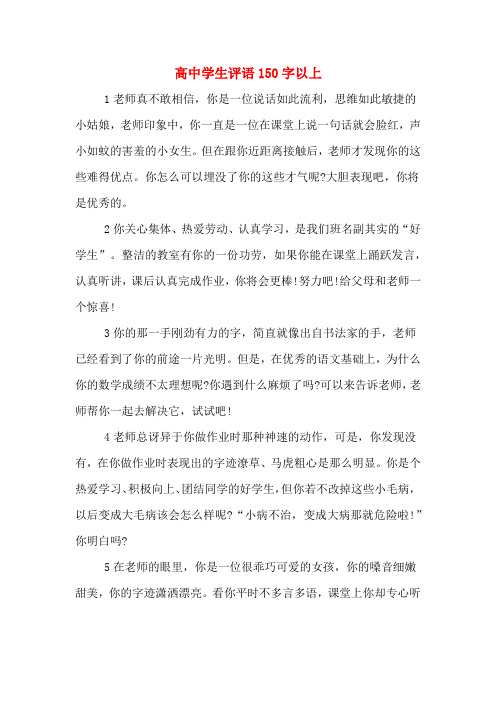 高中学生评语150字以上

1老师真不敢相信，你是一位说话如此流利，思维如此敏捷的小姑娘，老师印象中，你一直是一位在课堂上说一句话就会脸红，声小如蚊的害羞的小女生。但在跟你近距离接触后，老师才发现你的这些难得优点。你怎么可以埋没了你的这些才气呢?大胆表现吧，你将是优秀的。

2你关心集体、热爱劳动、认真学习，是我们班名副其实的“好学生”。整洁的教室有你的一份功劳，如果你能在课堂上踊跃发言，认真听讲，课后认真完成作业，你将会更棒!努力吧!给父母和老师一个惊喜!

3你的那一手刚劲有力的字，简直就像出自书法家的手，老师已经看到了你的前途一片光明。但是，在优秀的语文基础上，为什么你的数学成绩不太理想呢?你遇到什么麻烦了吗?可以来告诉老师，老师帮你一起去解决它，试试吧!

4老师总讶异于你做作业时那种神速的动作，可是，你发现没有，在你做作业时表现出的字迹潦草、马虎粗心是那么明显。你是个热爱学习、积极向上、团结同学的好学生，但你若不改掉这些小毛病，以后变成大毛病该会怎么样呢?“小病不治，变成大病那就危险啦!”你明白吗?

5在老师的眼里，你是一位很乖巧可爱的女孩，你的嗓音细嫩甜美，你的字迹潇洒漂亮。看你平时不多言多语，课堂上你却专心听